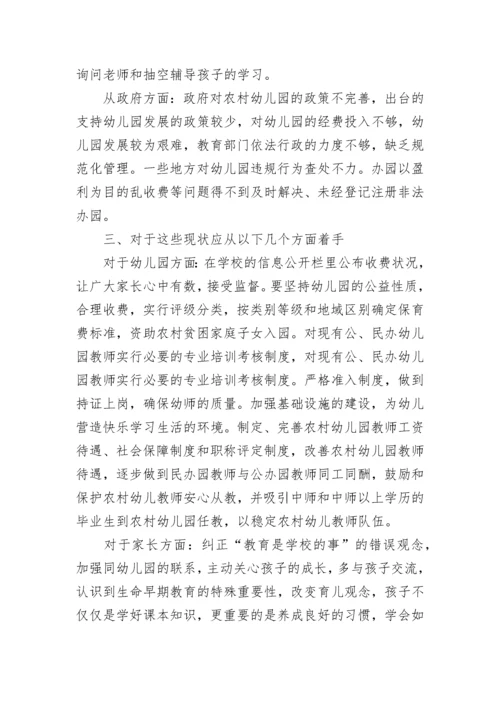 询问老师和抽空辅导孩子的学习。

从政府方面：政府对农村幼儿园的政策不完善，出台的支持幼儿园发展的政策较少，对幼儿园的经费投入不够，幼儿园发展较为艰难，教育部门依法行政的力度不够，缺乏规范化管理。一些地方对幼儿园违规行为查处不力。办园以盈利为目的乱收费等问题得不到及时解决、未经登记注册非法办园。

三、对于这些现状应从以下几个方面着手

对于幼儿园方面：在学校的信息公开栏里公布收费状况，让广大家长心中有数，接受监督。要坚持幼儿园的公益性质，合理收费，实行评级分类，按类别等级和地域区别确定保育费标准，资助农村贫困家庭子女入园。对现有公、民办幼儿园教师实行必要的专业培训考核制度，对现有公、民办幼儿园教师实行必要的专业培训考核制度。严格准入制度，做到持证上岗，确保幼师的质量。加强基础设施的建设，为幼儿营造快乐学习生活的环境。制定、完善农村幼儿园教师工资待遇、社会保障制度和职称评定制度，改善农村幼儿园教师待遇，逐步做到民办园教师与公办园教师同工同酬，鼓励和保护农村幼儿教师安心从教，并吸引中师和中师以上学历的毕业生到农村幼儿园任教，以稳定农村幼儿教师队伍。

对于家长方面：纠正“教育是学校的事”的错误观念，加强同幼儿园的联系，主动关心孩子的成长，多与孩子交流，认识到生命早期教育的特殊重要性，改变育儿观念，孩子不仅仅是学好课本知识，更重要的是养成良好的习惯，学会如